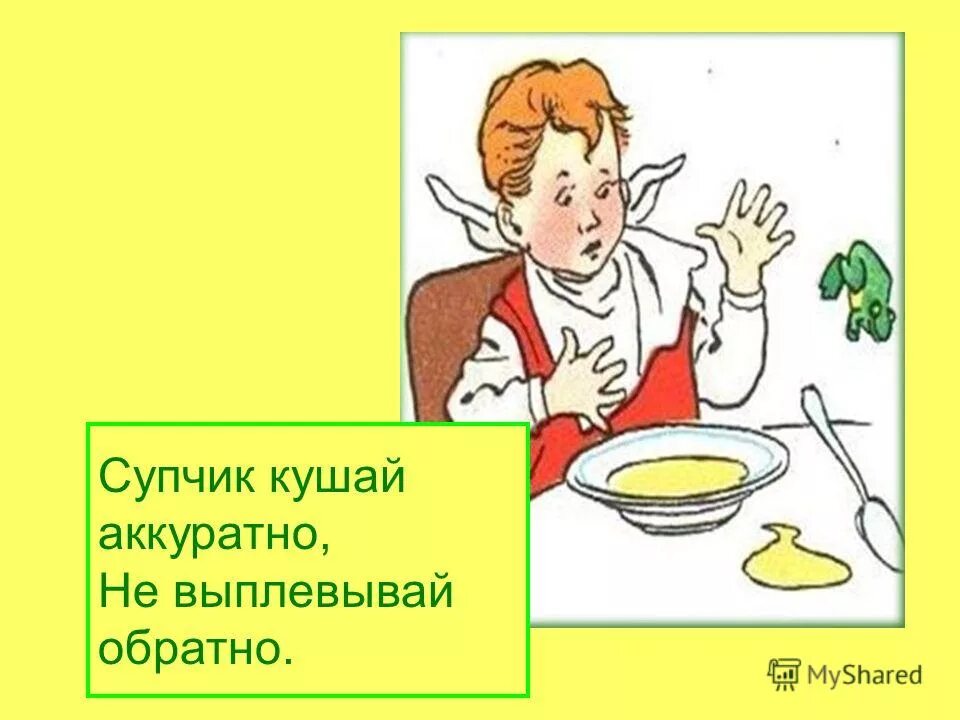 Супчик кушай аккуратно,
Не выплевывай обратно.

MyShared